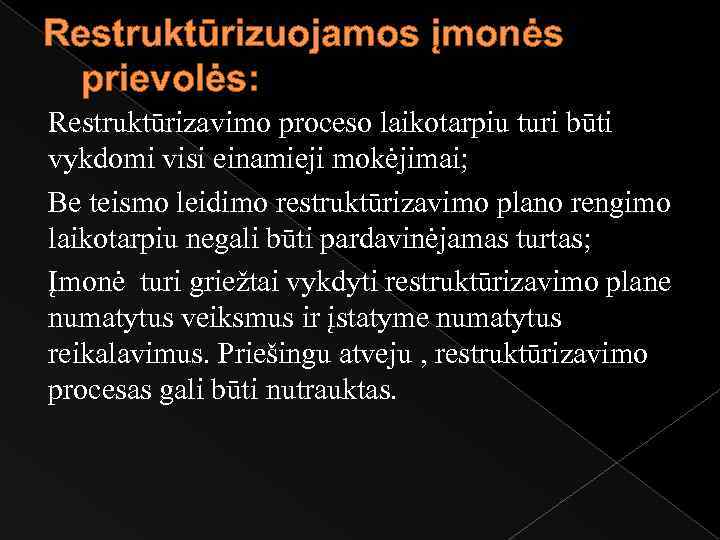 Restruktūrizuojamos įmonės prievolės:

Restruktūrizavimo proceso laikotarpiu turi būti vykdomi visi einamieji mokėjimai;

Be teismo leidimo restruktūrizavimo plano rengimo laikotarpiu negali būti pardavinėjamas turtas;

Įmonė turi griežtai vykdyti restruktūrizavimo plane numatytus veiksmus ir įstatyme numatytus reikalavimus. Priešingu atveju , restruktūrizavimo procesas gali būti nutrauktas.